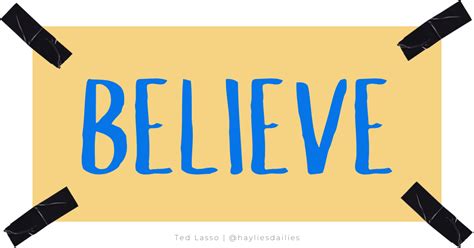 BELIEVE

Ted Lasso | @hayliesdailies